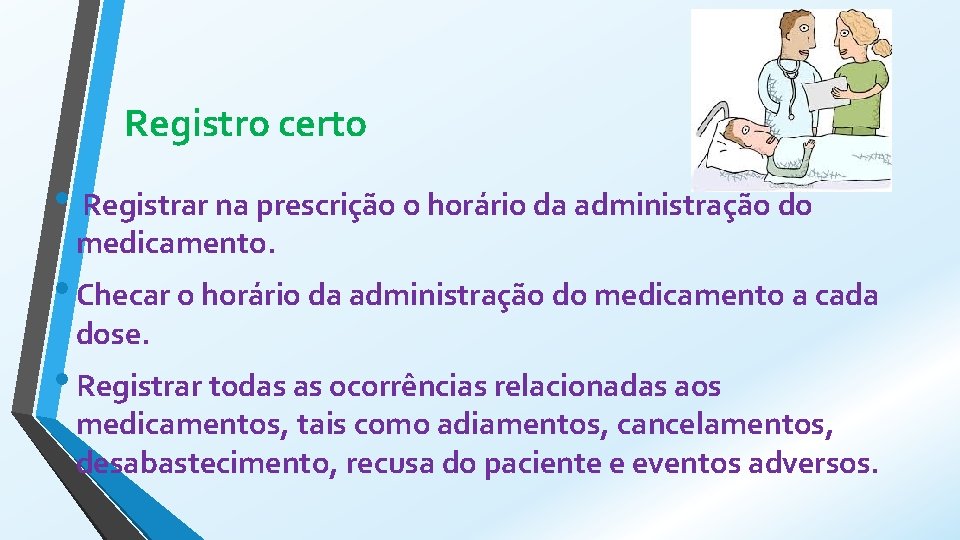 Registro certo

• Registrar na prescrição o horário da administração do medicamento.

• Checar o horário da administração do medicamento a cada dose.

• Registrar todas as ocorrências relacionadas aos medicamentos, tais como adiamentos, cancelamentos, desabastecimento, recusa do paciente e eventos adversos.